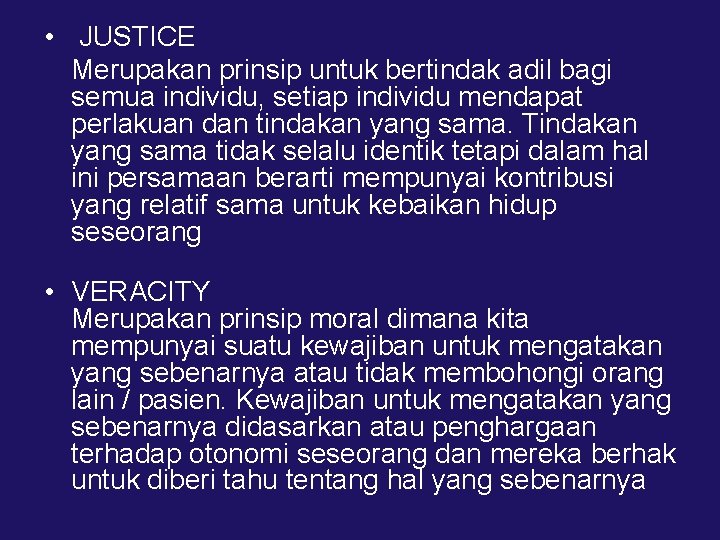 • JUSTICE
Merupakan prinsip untuk bertindak adil bagi semua individu, setiap individu mendapat perlakuan dan tindakan yang sama. Tindakan yang sama tidak selalu identik tetapi dalam hal ini persamaan berarti mempunyai kontribusi yang relatif sama untuk kebaikan hidup seseorang

• VERACITY
Merupakan prinsip moral dimana kita mempunyai suatu kewajiban untuk mengatakan yang sebenarnya atau tidak membohongi orang lain / pasien. Kewajiban untuk mengatakan yang sebenarnya didasarkan atau penghargaan terhadap otonomi seseorang dan mereka berhak untuk diberi tahu tentang hal yang sebenarnya